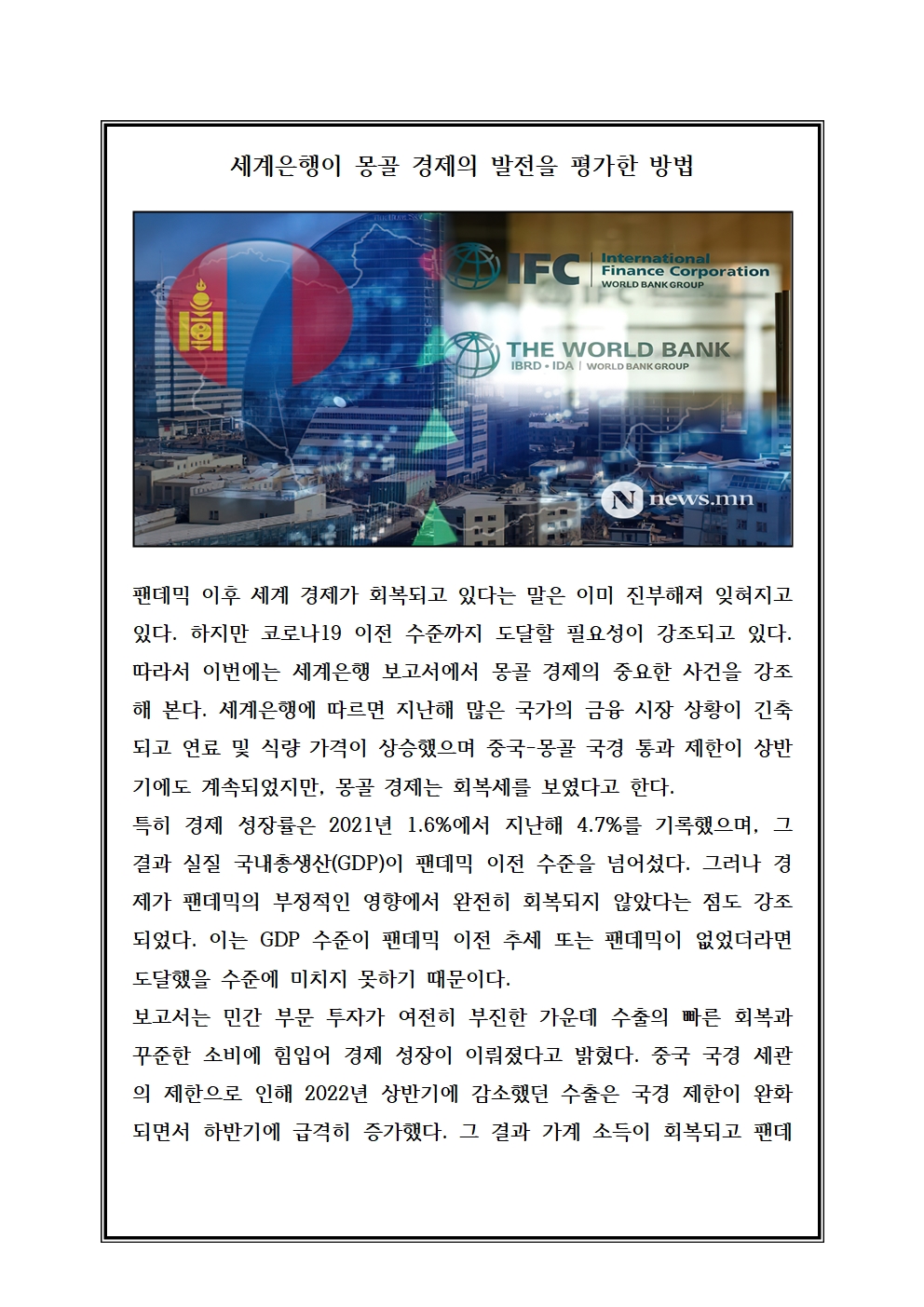 세계은행이 몽골 경제의 발전을 평가한 방법

IFC International Finance Corporation WORLD BANK GROUP

THE WORLD BANK IBRD • IDA | WORLD BANK GROUP

N news.mn

팬데믹 이후 세계 경제가 회복되고 있다는 말은 이미 진부해져 잊혀지고 있다. 하지만 코로나19 이전 수준까지 도달할 필요성이 강조되고 있다. 따라서 이번에는 세계은행 보고서에서 몽골 경제의 중요한 사건을 강조해 본다. 세계은행에 따르면 지난해 많은 국가의 금융 시장 상황이 긴축되고 연료 및 식량 가격이 상승했으며 중국-몽골 국경 통과 제한이 상반기에도 계속되었지만, 몽골 경제는 회복세를 보였다고 한다.
특히 경제 성장률은 2021년 1.6%에서 지난해 4.7%를 기록했으며, 그 결과 실질 국내총생산(GDP)이 팬데믹 이전 수준을 넘어섰다. 그러나 경제가 팬데믹의 부정적인 영향에서 완전히 회복되지 않았다는 점도 강조되었다. 이는 GDP 수준이 팬데믹 이전 추세 또는 팬데믹이 없었더라면 도달했을 수준에 미치지 못하기 때문이다.
보고서는 민간 부문 투자가 여전히 부진한 가운데 수출의 빠른 회복과 꾸준한 소비에 힘입어 경제 성장이 이뤄졌다고 밝혔다. 중국 국경 세관의 제한으로 인해 2022년 상반기에 감소했던 수출은 국경 제한이 완화되면서 하반기에 급격히 증가했다. 그 결과 가계 소득이 회복되고 팬데